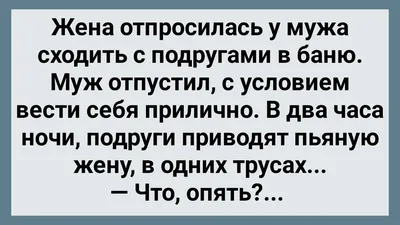 Жена отпросилась у мужа сходить с подругами в баню. Муж отпустил, с условием вести себя прилично. В два часа ночи, подруги приводят пьяную жену, в одних трусах...
— Что, опять?...